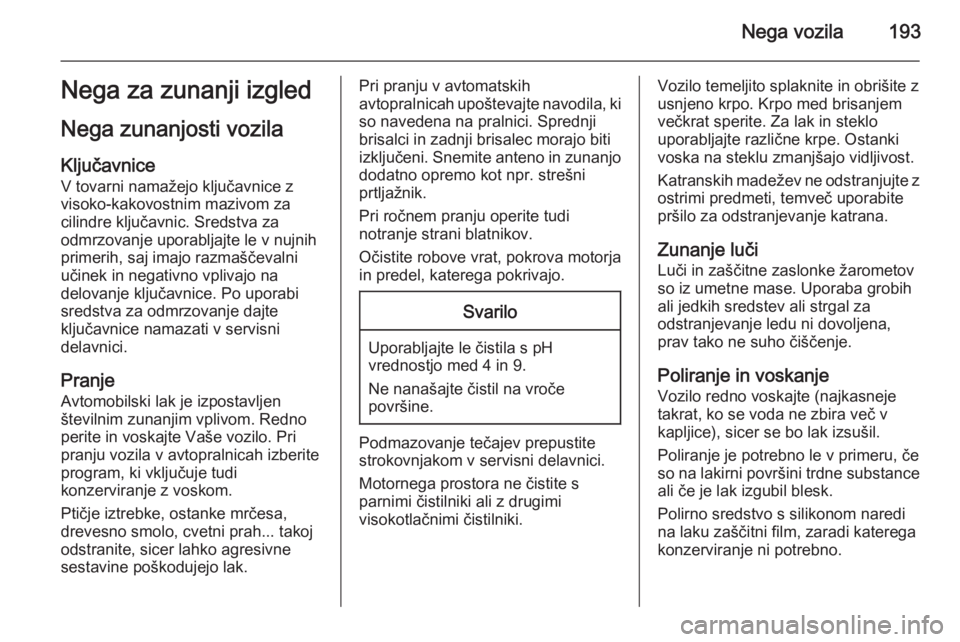 Nega vozila 193

Nega za zunanji izgled

Nega zunanjosti vozila

Ključavnice
V tovarni namažejo ključavnice z visoko-kakovostnim mazivom za cilindre ključavnic. Sredstva za odmrzovanje uporabljajte le v nujnih primerih, saj imajo razmaščevalni učinek in negativno vplivajo na delovanje ključavnice. Po uporabi sredstva za odmrzovanje dajte ključavnice namazati v servisni delavnici.

Pranje
Avtomobilski lak je izpostavljen številnim zunanjim vplivom. Redno perite in voskajte Vaše vozilo. Pri pranju vozila v avtopralnicah izberite program, ki vključuje tudi konzerviranje z voskom.

Ptičje iztrebke, ostanke mrčesa, drevesno smolo, cvetni prah... takoj odstranite, sicer lahko agresivne sestavine poškodujejo lak.

Pri pranju v avtomatskih avtopralnicah upoštevajte navodila, ki so navedena na pralnici. Sprednji brisalci in zadnji brisalec morajo biti izključeni. Snemite anteno in zunanjo dodatno opremo kot npr. strešni prtljažnik.

Pri ročnem pranju operite tudi notranje strani blatnikov.

Očistite robove vrat, pokrova motorja in predel, katerega pokrivajo.

Svarilo

Uporabljajte le čistila s pH vrednostjo med 4 in 9.

Ne nanašajte čistil na vroče površine.

Podmazovanje tečajev prepustite strokovnjakom v servisni delavnici.

Motornega prostora ne čistite s parnimi čistilniki ali z drugimi visokotlačnimi čistilniki.

Vozilo temeljito splaknite in obrišite z usnjeno krpo. Krpo med brisanjem večkrat sperite. Za lak in steklo uporabljajte različne krpe. Ostanki voska na steklu zmanjšajo vidljivost.

Katranskih madežev ne odstranjujte z ostrimi predmeti, temveč uporabite pršilo za odstranjevanje katrana.

Zunanje luči
Luči in zaščitne zaslonke žarometov so iz umetne mase. Uporaba grobih ali jedkih sredstev ali strgal za odstranjevanje ledu ni dovoljena, prav tako ne suho čiščenje.

Poliranje in voskanje
Vozilo redno voskajte (najkasneje takrat, ko se voda ne zbira več v kapljice), sicer se bo lak izsušil.

Poliranje je potrebno le v primeru, če so na lakirni površini trdne substance ali če je lak izgubil blesk.

Polirno sredstvo s silikonom naredi na laku zaščitni film, zaradi katerega konzerviranje ni potrebno.

carmanualsonline.info